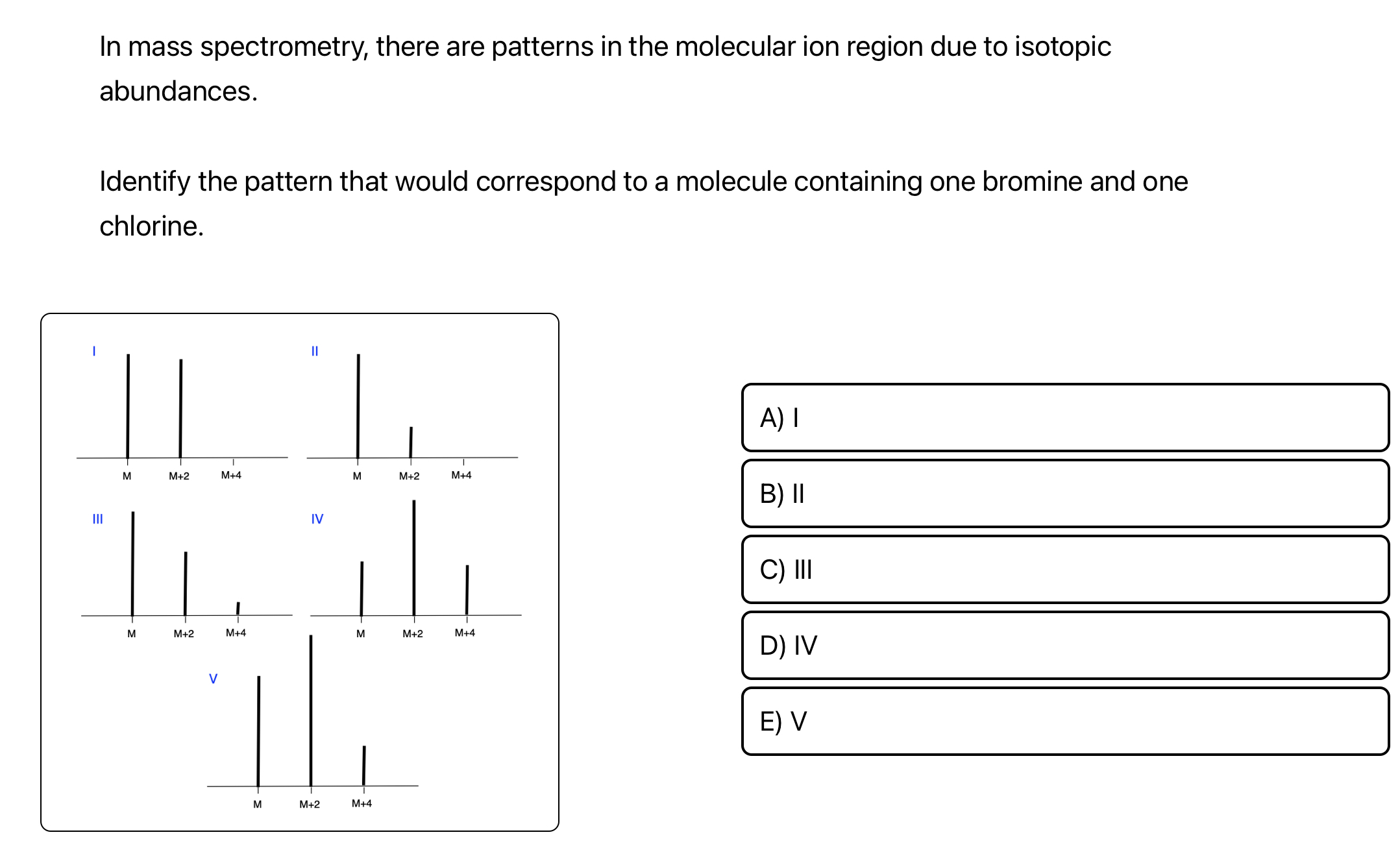 In mass spectrometry, there are patterns in the molecular ion region due to isotopic abundances.

Identify the pattern that would correspond to a molecule containing one bromine and one chlorine.

I

M M+2 M+4

II

M M+2 M+4

III

M M+2 M+4

IV

M M+2 M+4

V

M M+2 M+4

A) I

B) II

C) III

D) IV

E) V